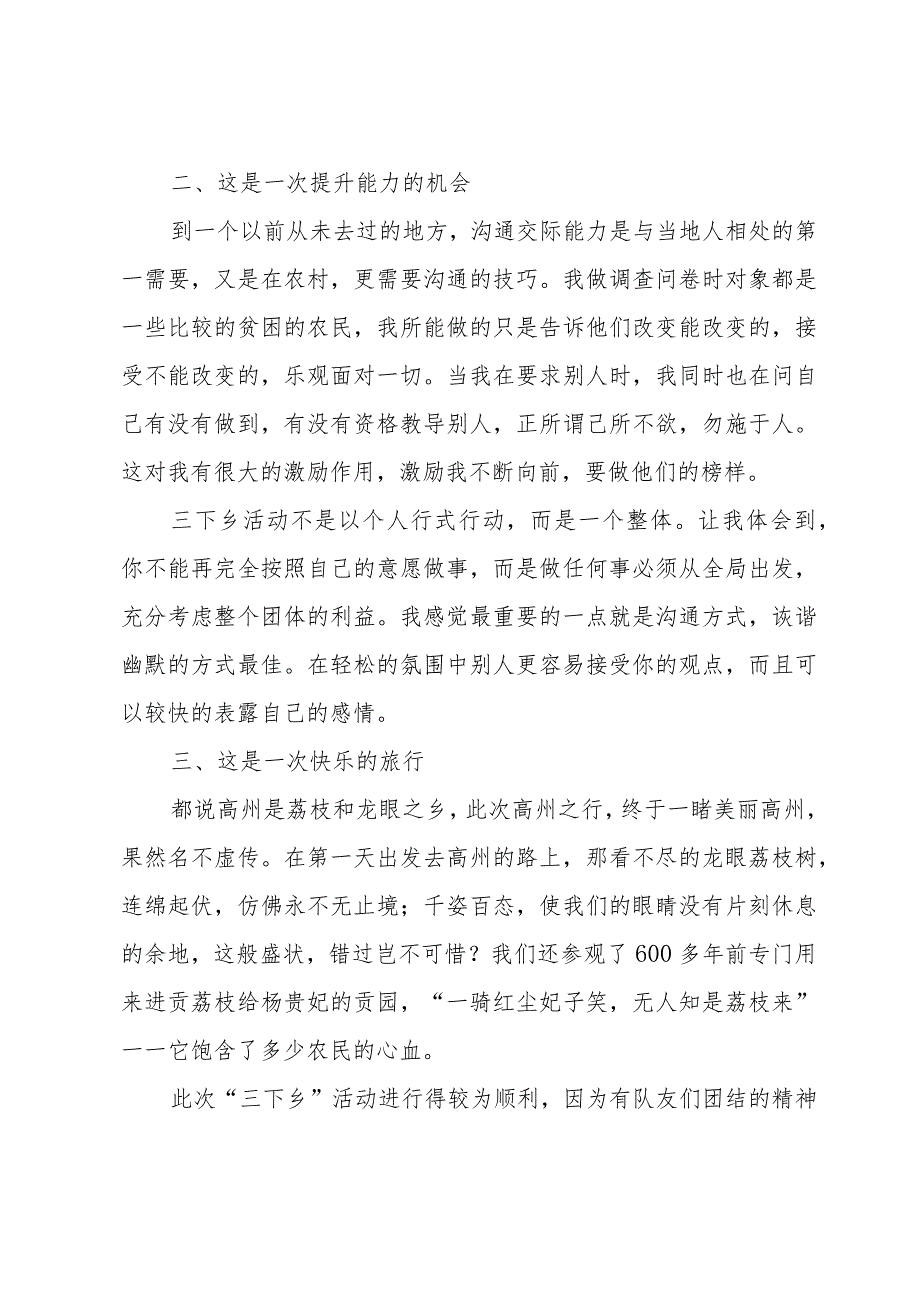 二、这是一次提升能力的机会

到一个以前从未去过的地方，沟通交际能力是与当地人相处的第一需要，又是在农村，更需要沟通的技巧。我做调查问卷时对象都是一些比较的贫困的农民，我所能做的只是告诉他们改变能改变的，接受不能改变的，乐观面对一切。当我在要求别人时，我同时也在问自己有没有做到，有没有资格教导别人，正所谓己所不欲，勿施于人。这对我有很大的激励作用，激励我不断向前，要做他们的榜样。

三下乡活动不是以个人行式行动，而是一个整体。让我体会到，你不能再完全按照自己的意愿做事，而是做任何事必须从全局出发，充分考虑整个团体的利益。我感觉最重要的一点就是沟通方式，诙谐幽默的方式最佳。在轻松的氛围中别人更容易接受你的观点，而且可以较快的表露自己的感情。

三、这是一次快乐的旅行

都说高州是荔枝和龙眼之乡，此次高州之行，终于一睹美丽高州，果然名不虚传。在第一天出发去高州的路上，那看不尽的龙眼荔枝树，连绵起伏，仿佛永不无止境；千姿百态，使我们的眼睛没有片刻休息的余地，这般盛状，错过岂不可惜？我们还参观了600多年前专门用来进贡荔枝给杨贵妃的贡园，“一骑红尘妃子笑，无人知是荔枝来”——它饱含了多少农民的心血。

此次“三下乡”活动进行得较为顺利，因为有队友们团结的精神